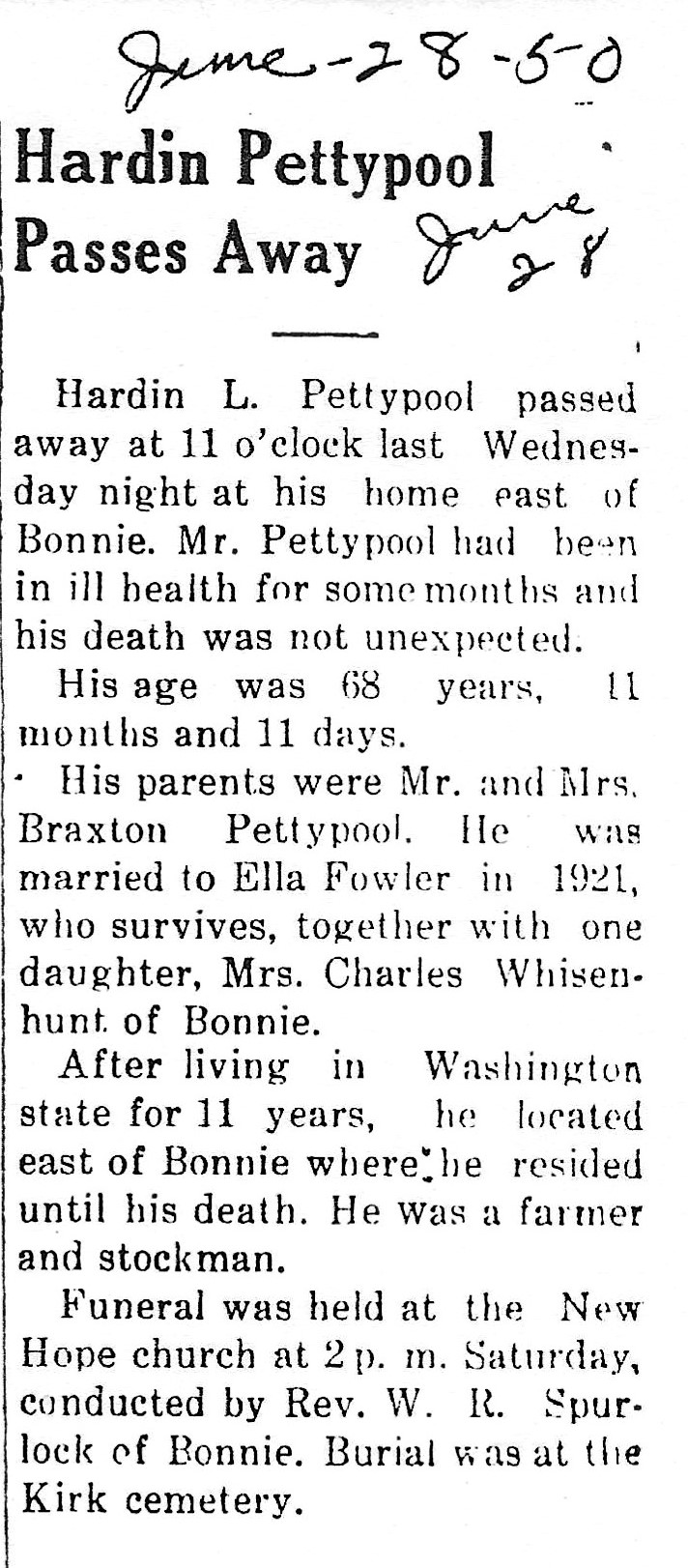 June-28-50

Hardin Pettypool Passes Away June 28

Hardin L. Pettypool passed away at 11 o'clock last Wednesday night at his home east of Bonnie. Mr. Pettypool had been in ill health for some months and his death was not unexpected.

His age was 68 years, 11 months and 11 days.

His parents were Mr. and Mrs. Braxton Pettypool. He was married to Ella Fowler in 1921, who survives, together with one daughter, Mrs. Charles Whisenhunt of Bonnie.

After living in Washington state for 11 years, he located east of Bonnie where he resided until his death. He was a farmer and stockman.

Funeral was held at the New Hope church at 2 p. m. Saturday, conducted by Rev. W. R. Spurlock of Bonnie. Burial was at the Kirk cemetery.